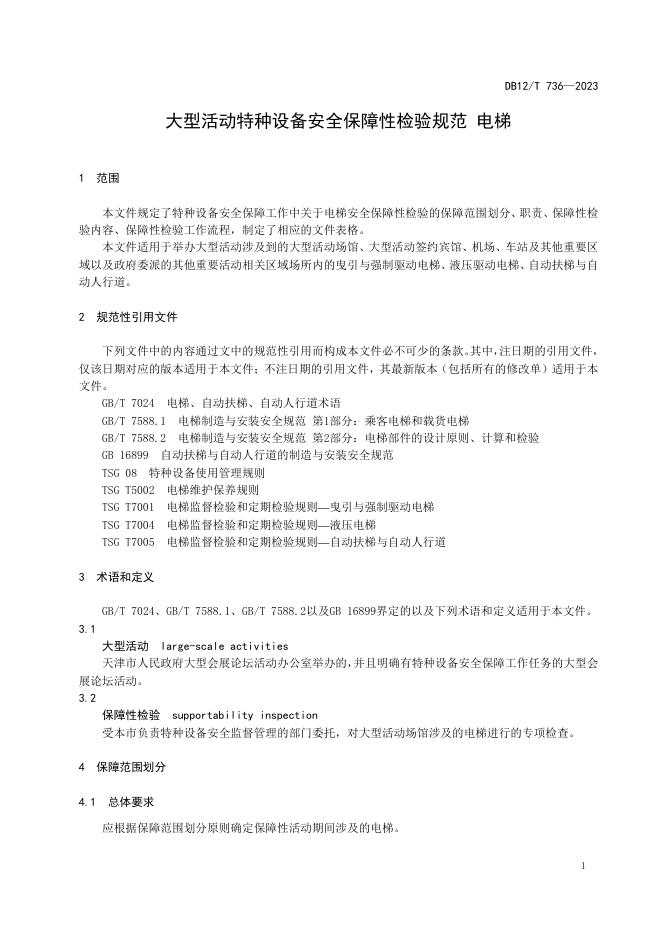 DB12/T 736—2023

大型活动特种设备安全保障性检验规范 电梯

1 范围

本文件规定了特种设备安全保障工作中关于电梯安全保障性检验的保障范围划分、职责、保障性检验内容、保障性检验工作流程，制定了相应的文件表格。

本文件适用于举办大型活动涉及到的大型活动场馆、大型活动签约宾馆、机场、车站及其他重要区域以及政府委派的其他重要活动相关区域场所内的曳引与强制驱动电梯、液压驱动电梯、自动扶梯与自动人行道。

2 规范性引用文件

下列文件中的内容通过文中的规范性引用而构成本文件必不可少的条款。其中，注日期的引用文件，仅该日期对应的版本适用于本文件；不注日期的引用文件，其最新版本（包括所有的修改单）适用于本文件。

GB/T 7024 电梯、自动扶梯、自动人行道术语

GB/T 7588.1 电梯制造与安装安全规范 第1部分：乘客电梯和载货电梯

GB/T 7588.2 电梯制造与安装安全规范 第2部分：电梯部件的设计原则、计算和检验

GB 16899 自动扶梯与自动人行道的制造与安装安全规范

TSG 08 特种设备使用管理规则

TSG T5002 电梯维护保养规则

TSG T7001 电梯监督检验和定期检验规则—曳引与强制驱动电梯

TSG T7004 电梯监督检验和定期检验规则—液压电梯

TSG T7005 电梯监督检验和定期检验规则—自动扶梯与自动人行道

3 术语和定义

GB/T 7024、GB/T 7588.1、GB/T 7588.2以及GB 16899界定的以及下列术语和定义适用于本文件。

3.1

大型活动 large-scale activities

天津市人民政府大型会展论坛活动办公室举办的，并且明确有特种设备安全保障工作任务的大型会展论坛活动。

3.2

保障性检验 supportability inspection

受本市负责特种设备安全监督管理的部门委托，对大型活动场馆涉及的电梯进行的专项检查。

4 保障范围划分

4.1 总体要求

应根据保障范围划分原则确定保障性活动期间涉及的电梯。

1